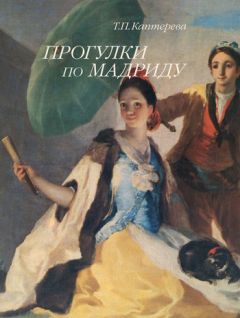 Т.П. Каптерева

ПРОГУЛКИ
по МАДРИДУ